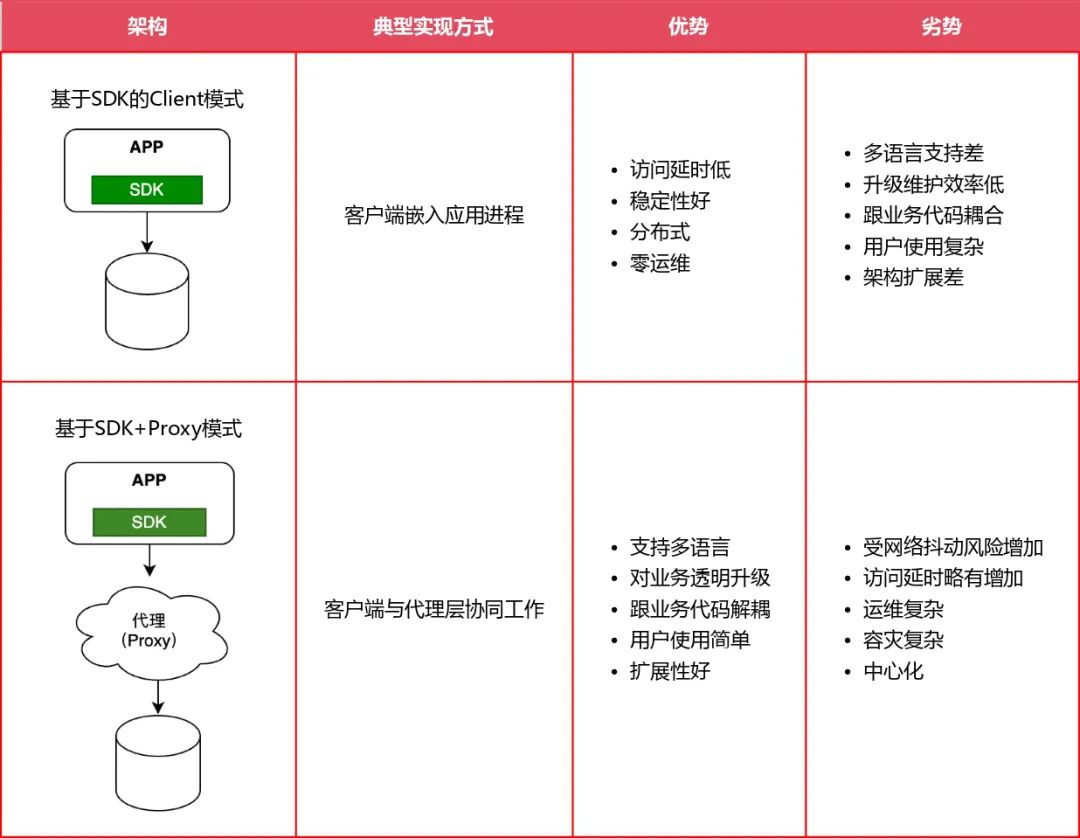 | 架构 | 典型实现方式 | 优势 | 劣势 |
|---|---|---|---|
| 基于SDK的Client模式 APP SDK | 客户端嵌入应用进程 | • 访问延时低 • 稳定性好 • 分布式 • 零运维 | • 多语言支持差 • 升级维护效率低 • 跟业务代码耦合 • 用户使用复杂 • 架构扩展差 |
| 基于SDK+Proxy模式 APP SDK 代理 (Proxy) | 客户端与代理层协同工作 | • 支持多语言 • 对业务透明升级 • 跟业务代码解耦 • 用户使用简单 • 扩展性好 | • 受网络抖动风险增加 • 访问延时略有增加 • 运维复杂 • 容灾复杂 • 中心化 |